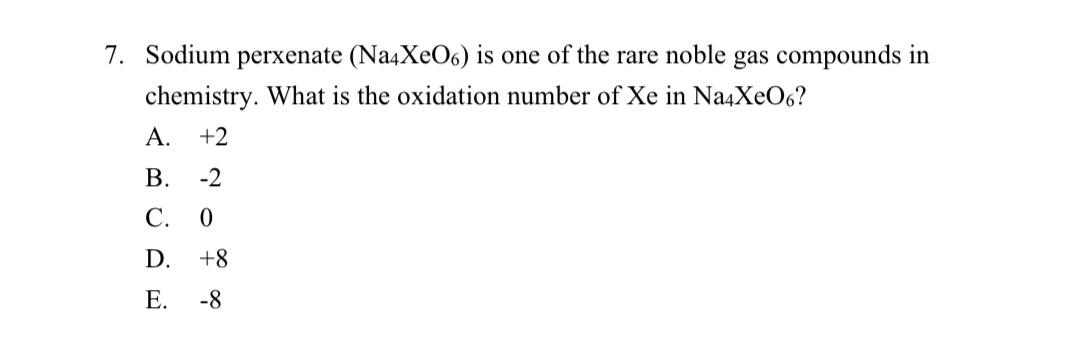 7. Sodium perxenate ($Na_4XeO_6$) is one of the rare noble gas compounds in chemistry. What is the oxidation number of Xe in $Na_4XeO_6$?

A. +2

B. -2

C. 0

D. +8

E. -8